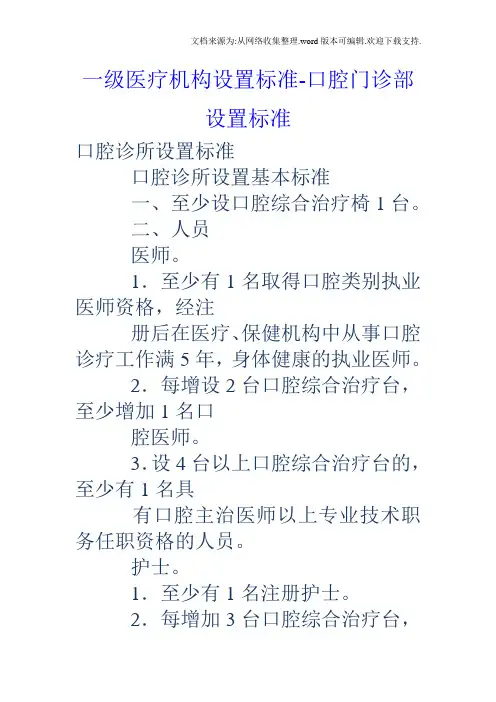 文档来源为:从网络收集整理.word版本可编辑.欢迎下载支持.

一级医疗机构设置标准-口腔门诊部设置标准

口腔诊所设置标准

口腔诊所设置基本标准

一、至少设口腔综合治疗椅 1 台。

二、人员

医师。

1．至少有 1 名取得口腔类别执业医师资格，经注

册后在医疗、保健机构中从事口腔诊疗工作满 5 年，身体健康的执业医师。

2．每增设 2 台口腔综合治疗台，至少增加 1 名口

腔医师。

3. 设 4 台以上口腔综合治疗台的，至少有 1 名具

有口腔主治医师以上专业技术职务任职资格的人员。

护士。

1．至少有 1 名注册护士。

2．每增加 3 台口腔综合治疗台，